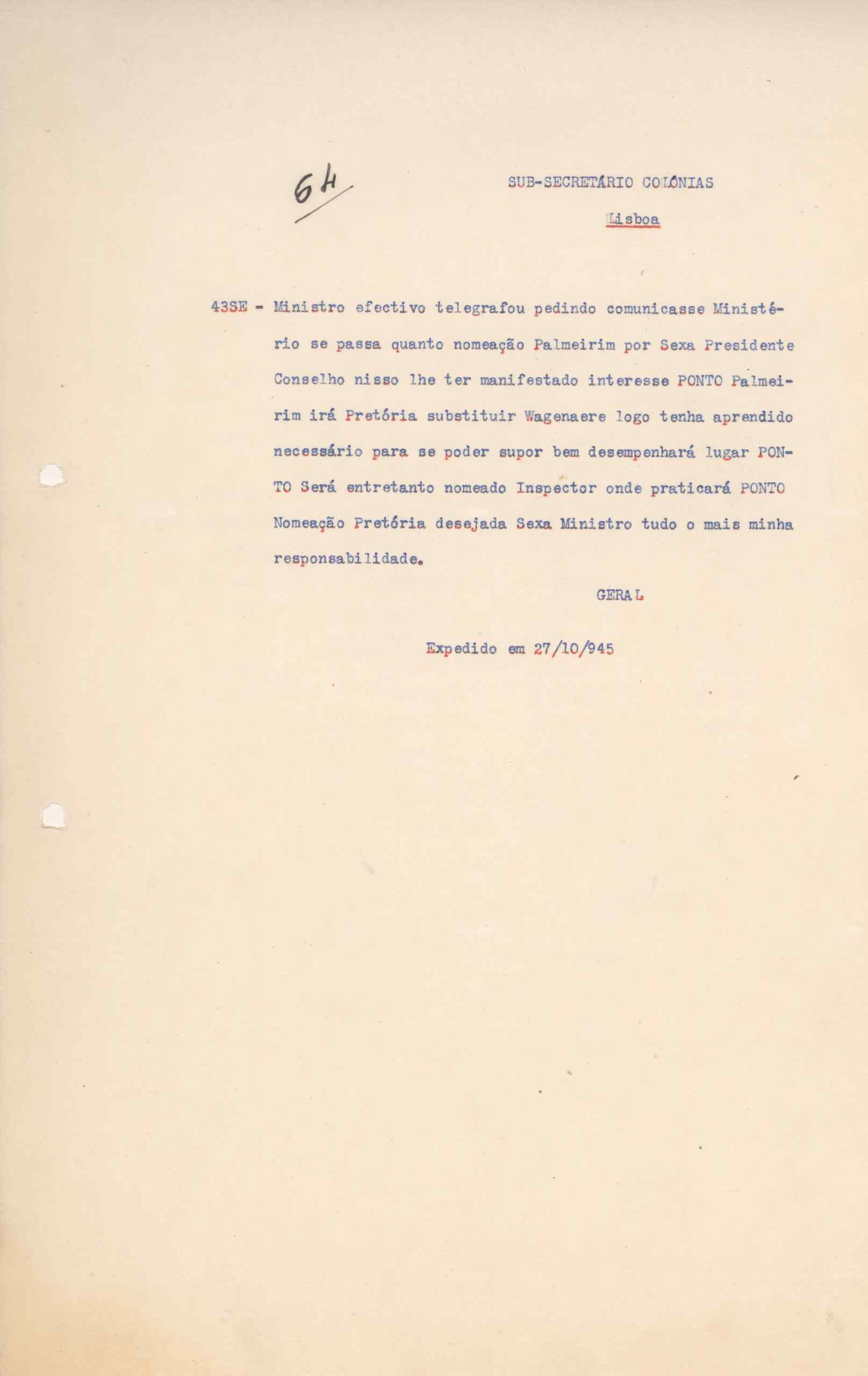 64

SUB-SECRETÁRIO COLÓNIAS

Lisboa

43SE - Ministro efectivo telegrafou pedindo comunicasse Ministério se passa quanto nomeação Palmeirim por Sexa Presidente Conselho nisso lhe ter manifestado interesse PONTO Palmeirim irá Pretória substituir Wagenaere logo tenha aprendido necessário para se poder supor bem desempenhará lugar PONTO Será entretanto nomeado Inspector onde praticará PONTO Nomeação Pretória desejada Sexa Ministro tudo o mais minha responsabilidade.

GERAL

Expedido em 27/10/945